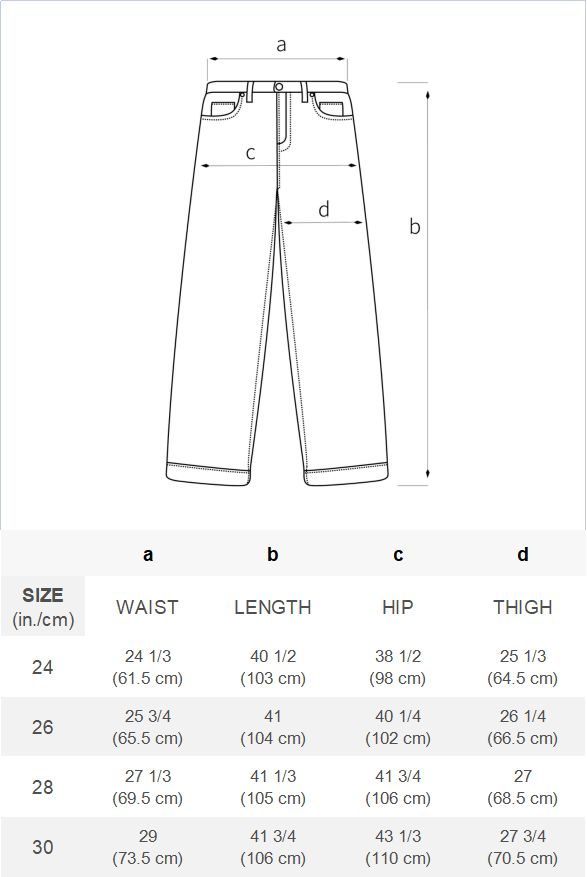 a

c

d

b

| | a | b | c | d |
|---|---|---|---|---|
| SIZE (in./cm) | WAIST | LENGTH | HIP | THIGH |
| 24 | 24 1/3 (61.5 cm) | 40 1/2 (103 cm) | 38 1/2 (98 cm) | 25 1/3 (64.5 cm) |
| 26 | 25 3/4 (65.5 cm) | 41 (104 cm) | 40 1/4 (102 cm) | 26 1/4 (66.5 cm) |
| 28 | 27 1/3 (69.5 cm) | 41 1/3 (105 cm) | 41 3/4 (106 cm) | 27 (68.5 cm) |
| 30 | 29 (73.5 cm) | 41 3/4 (106 cm) | 43 1/3 (110 cm) | 27 3/4 (70.5 cm) |